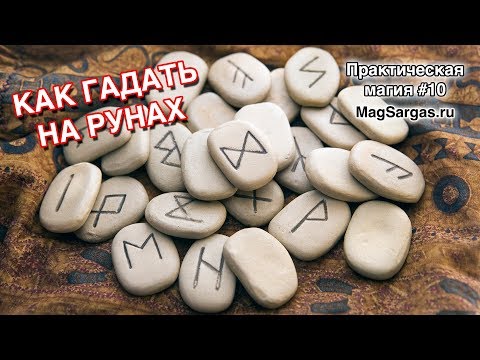 КАК ГАДАТЬ
НА РУНАХ

Практическая
магия #10
MagSargas.ru